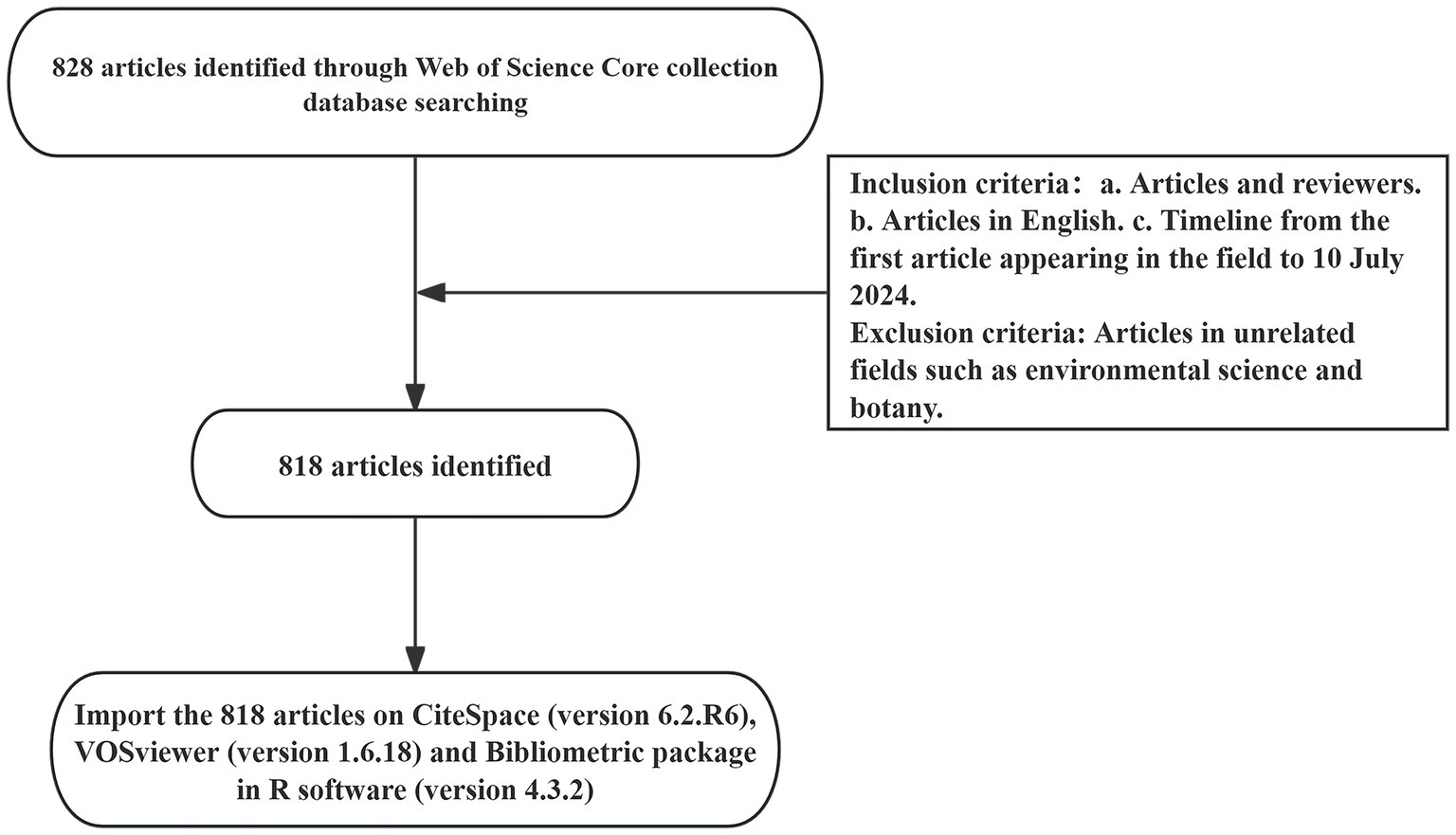 828 articles identified through Web of Science Core collection database searching

Inclusion criteria： a. Articles and reviewers. b. Articles in English. c. Timeline from the first article appearing in the field to 10 July 2024.
Exclusion criteria: Articles in unrelated fields such as environmental science and botany.

818 articles identified

Import the 818 articles on CiteSpace (version 6.2.R6), VOSviewer (version 1.6.18) and Bibliometric package in R software (version 4.3.2)